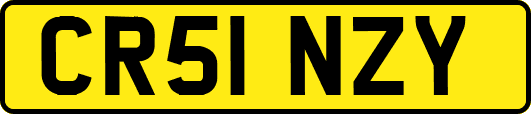 CR51 NZY